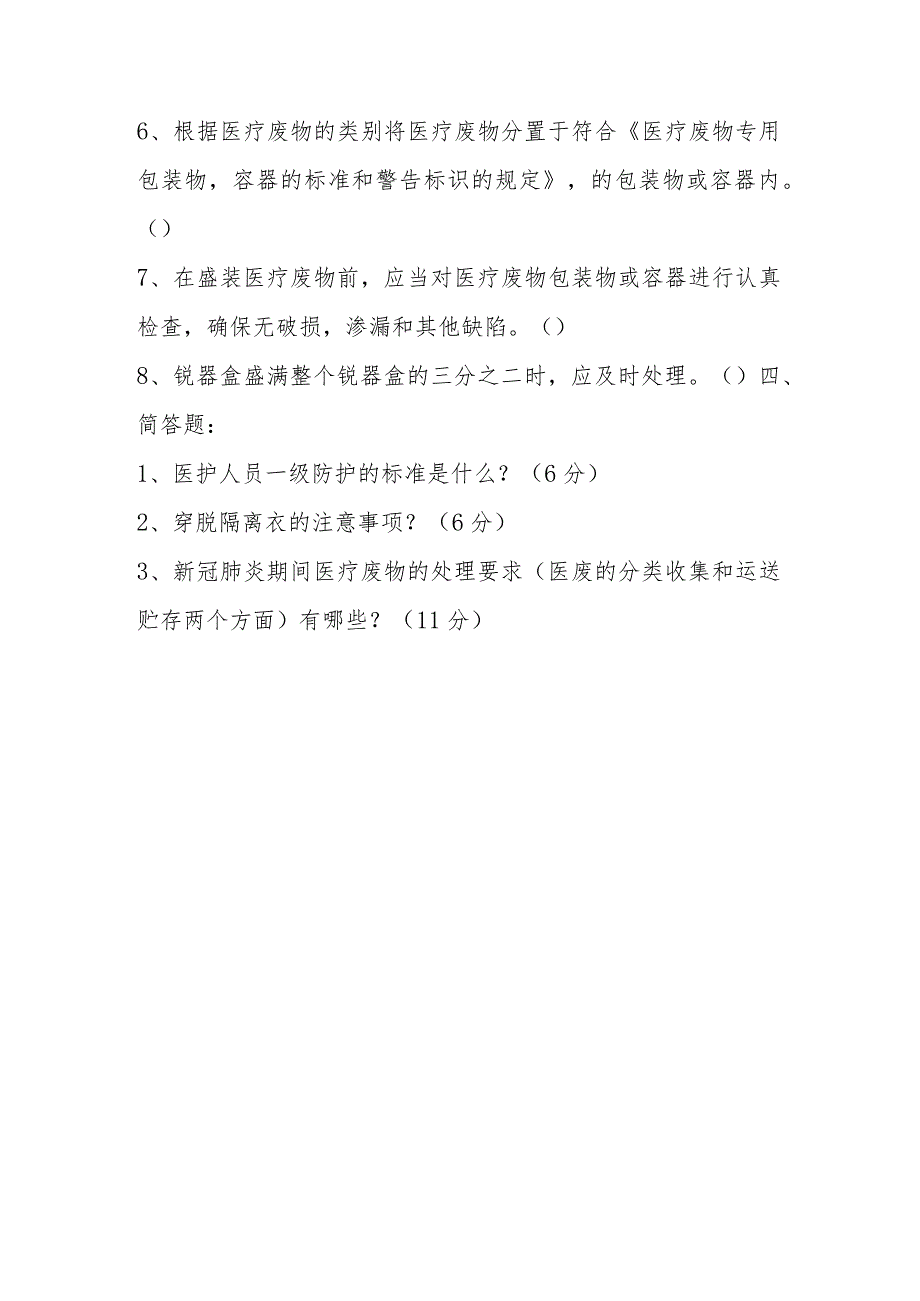 6、根据医疗废物的类别将医疗废物分置于符合《医疗废物专用包装物，容器的标准和警告标识的规定》，的包装物或容器内。（）

7、在盛装医疗废物前，应当对医疗废物包装物或容器进行认真检查，确保无破损，渗漏和其他缺陷。（）

8、锐器盒盛满整个锐器盒的三分之二时，应及时处理。（）四、简答题：

1、医护人员一级防护的标准是什么？（6分）

2、穿脱隔离衣的注意事项？（6分）

3、新冠肺炎期间医疗废物的处理要求（医废的分类收集和运送贮存两个方面）有哪些？（11分）